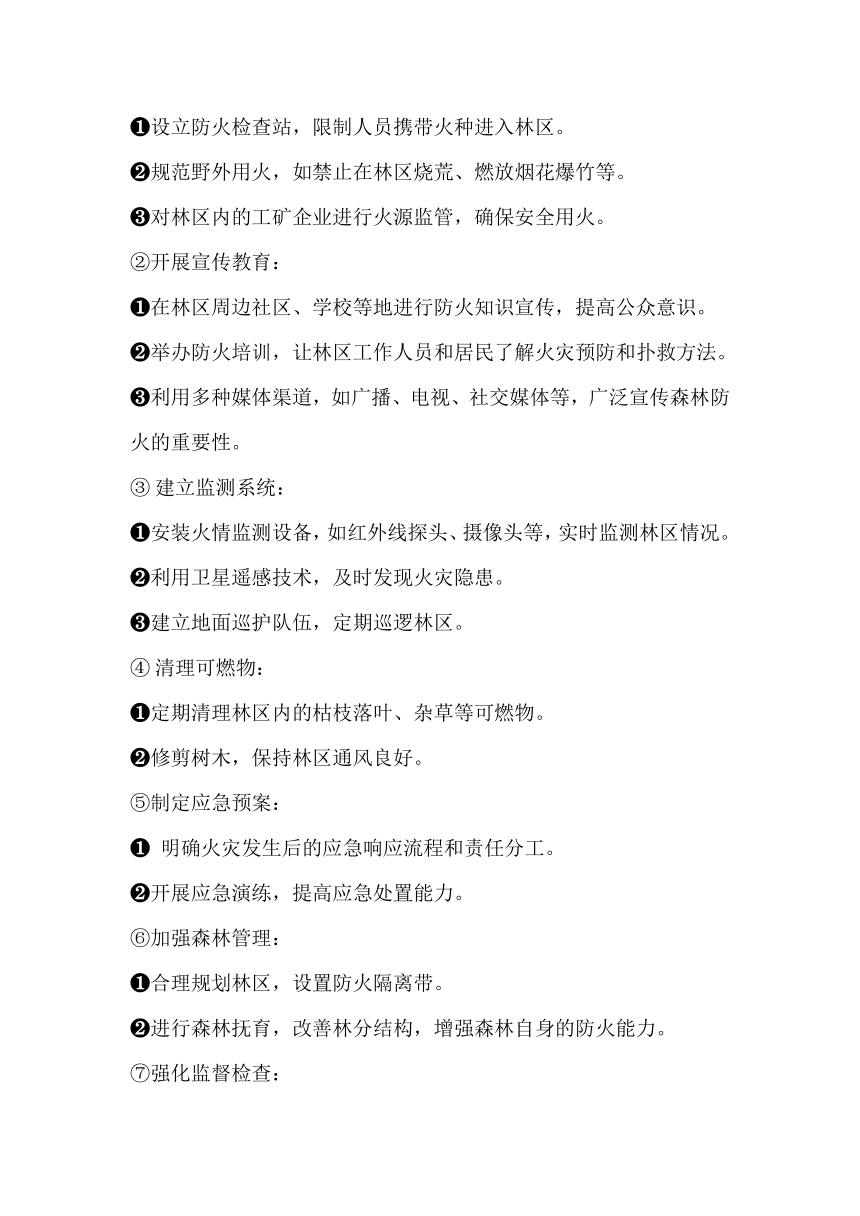 ❶设立防火检查站，限制人员携带火种进入林区。

❷规范野外用火，如禁止在林区烧荒、燃放烟花爆竹等。

❸对林区内的工矿企业进行火源监管，确保安全用火。

②开展宣传教育：

❶在林区周边社区、学校等地进行防火知识宣传，提高公众意识。

❷举办防火培训，让林区工作人员和居民了解火灾预防和扑救方法。

❸利用多种媒体渠道，如广播、电视、社交媒体等，广泛宣传森林防火的重要性。

③ 建立监测系统：

❶安装火情监测设备，如红外线探头、摄像头等，实时监测林区情况。

❷利用卫星遥感技术，及时发现火灾隐患。

❸建立地面巡护队伍，定期巡逻林区。

④ 清理可燃物：

❶定期清理林区内的枯枝落叶、杂草等可燃物。

❷修剪树木，保持林区通风良好。

⑤制定应急预案：

❶ 明确火灾发生后的应急响应流程和责任分工。

❷开展应急演练，提高应急处置能力。

⑥加强森林管理：

❶合理规划林区，设置防火隔离带。

❷进行森林抚育，改善林分结构，增强森林自身的防火能力。

⑦强化监督检查：